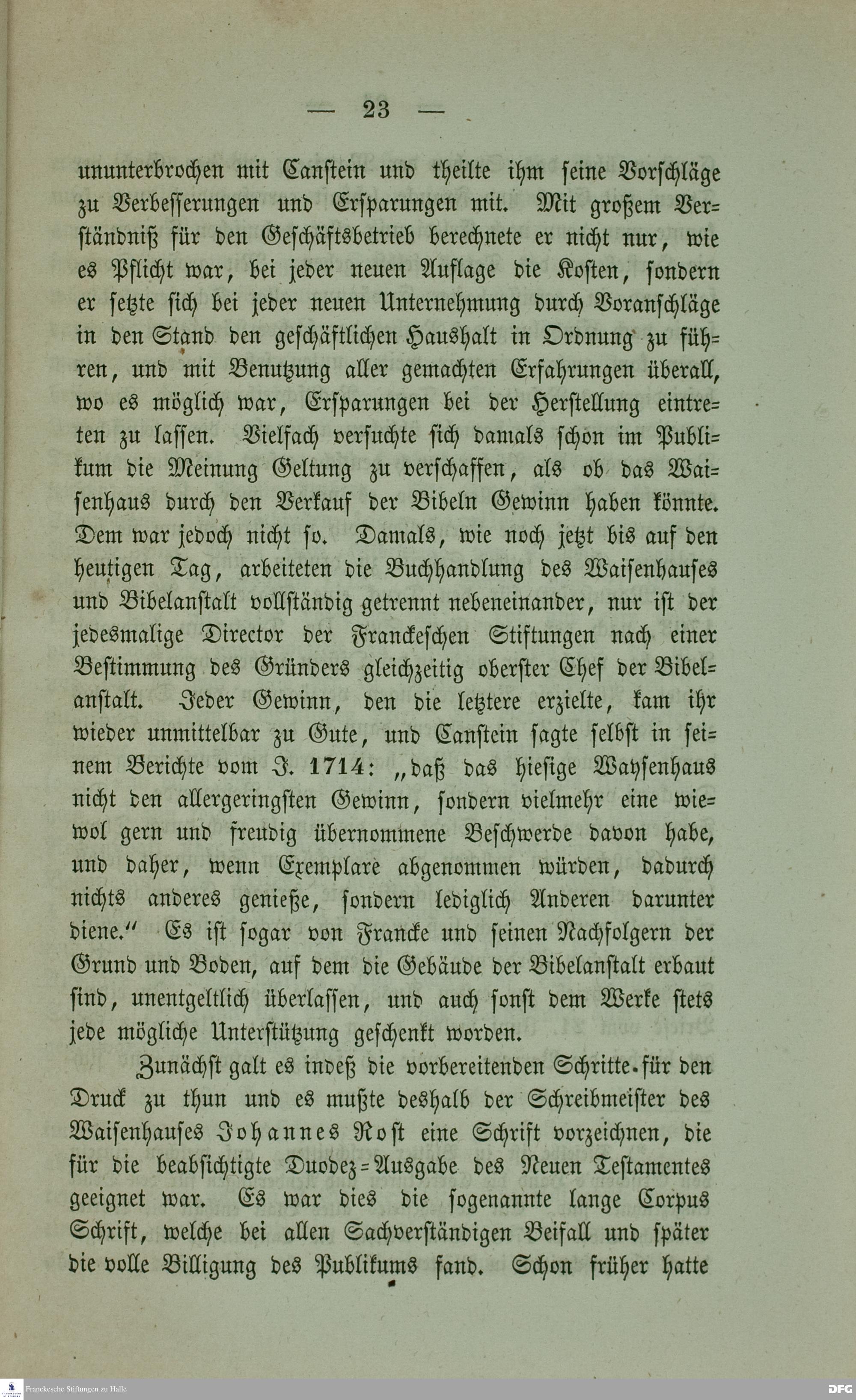 — 23 —

ununterbrochen mit Canstein und theilte ihm seine Vorschläge zu Verbesserungen und Ersparungen mit. Mit großem Verständniß für den Geschäftsbetrieb berechnete er nicht nur, wie es Pflicht war, bei jeder neuen Auflage die Kosten, sondern er setzte sich bei jeder neuen Unternehmung durch Voranschläge in den Stand den geschäftlichen Haushalt in Ordnung zu führen, und mit Benutzung aller gemachten Erfahrungen überall, wo es möglich war, Ersparungen bei der Herstellung eintreten zu lassen. Vielfach versuchte sich damals schon im Publikum die Meinung Geltung zu verschaffen, als ob das Waisenhaus durch den Verkauf der Bibeln Gewinn haben könnte. Dem war jedoch nicht so. Damals, wie noch jetzt bis auf den heutigen Tag, arbeiteten die Buchhandlung des Waisenhauses und Bibelanstalt vollständig getrennt nebeneinander, nur ist der jedesmalige Director der Franckeschen Stiftungen nach einer Bestimmung des Gründers gleichzeitig oberster Chef der Bibelanstalt. Jeder Gewinn, den die letztere erzielte, kam ihr wieder unmittelbar zu Gute, und Canstein sagte selbst in seinem Berichte vom J. 1714: „daß das hiesige Waysenhaus nicht den allergeringsten Gewinn, sondern vielmehr eine wiewol gern und freudig übernommene Beschwerde davon habe, und daher, wenn Exemplare abgenommen würden, dadurch nichts anderes genieße, sondern lediglich Anderen darunter diene.“ Es ist sogar von Francke und seinen Nachfolgern der Grund und Boden, auf dem die Gebäude der Bibelanstalt erbaut sind, unentgeltlich überlassen, und auch sonst dem Werke stets jede mögliche Unterstützung geschenkt worden.

Zunächst galt es indeß die vorbereitenden Schritte für den Druck zu thun und es mußte deshalb der Schreibmeister des Waisenhauses Johannes Rost eine Schrift vorzeichnen, die für die beabsichtigte Duodez=Ausgabe des Neuen Testamentes geeignet war. Es war dies die sogenannte lange Corpus Schrift, welche bei allen Sachverständigen Beifall und später die volle Billigung des Publikums fand. Schon früher hatte

Franckesche Stiftungen zu Halle
DFG